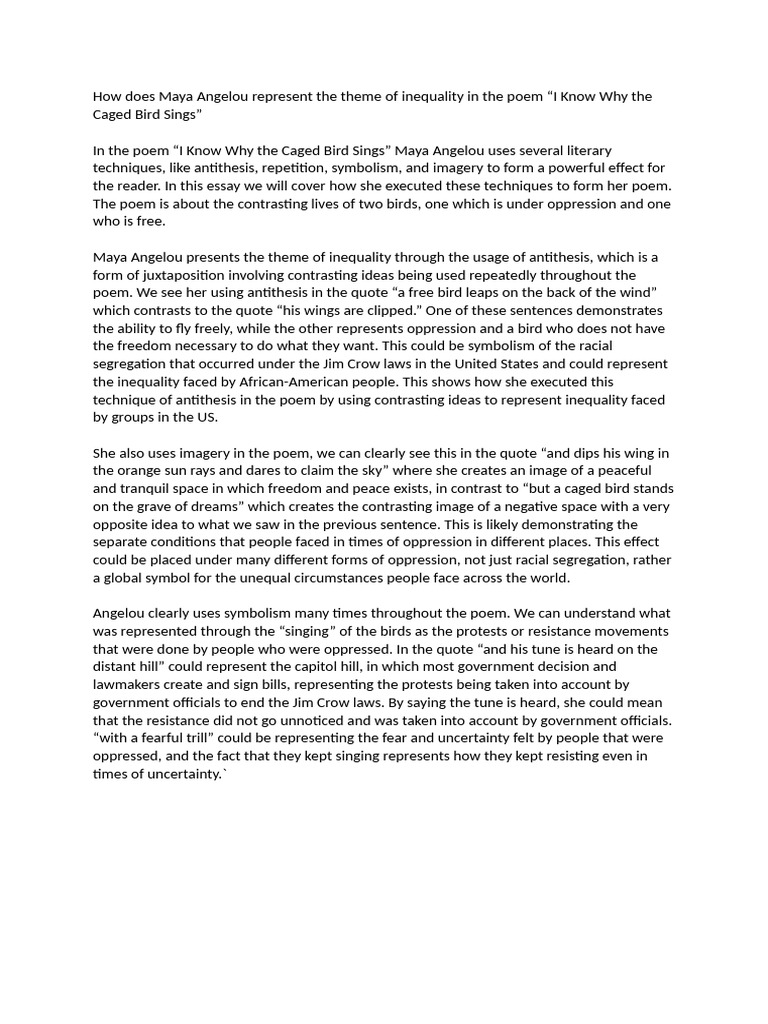 How does Maya Angelou represent the theme of inequality in the poem “I Know Why the Caged Bird Sings”

In the poem “I Know Why the Caged Bird Sings” Maya Angelou uses several literary techniques, like antithesis, repetition, symbolism, and imagery to form a powerful effect for the reader. In this essay we will cover how she executed these techniques to form her poem. The poem is about the contrasting lives of two birds, one which is under oppression and one who is free.

Maya Angelou presents the theme of inequality through the usage of antithesis, which is a form of juxtaposition involving contrasting ideas being used repeatedly throughout the poem. We see her using antithesis in the quote “a free bird leaps on the back of the wind” which contrasts to the quote “his wings are clipped.” One of these sentences demonstrates the ability to fly freely, while the other represents oppression and a bird who does not have the freedom necessary to do what they want. This could be symbolism of the racial segregation that occurred under the Jim Crow laws in the United States and could represent the inequality faced by African-American people. This shows how she executed this technique of antithesis in the poem by using contrasting ideas to represent inequality faced by groups in the US.

She also uses imagery in the poem, we can clearly see this in the quote “and dips his wing in the orange sun rays and dares to claim the sky” where she creates an image of a peaceful and tranquil space in which freedom and peace exists, in contrast to “but a caged bird stands on the grave of dreams” which creates the contrasting image of a negative space with a very opposite idea to what we saw in the previous sentence. This is likely demonstrating the separate conditions that people faced in times of oppression in different places. This effect could be placed under many different forms of oppression, not just racial segregation, rather a global symbol for the unequal circumstances people face across the world.

Angelou clearly uses symbolism many times throughout the poem. We can understand what was represented through the “singing” of the birds as the protests or resistance movements that were done by people who were oppressed. In the quote “and his tune is heard on the distant hill” could represent the capitol hill, in which most government decision and lawmakers create and sign bills, representing the protests being taken into account by government officials to end the Jim Crow laws. By saying the tune is heard, she could mean that the resistance did not go unnoticed and was taken into account by government officials. “with a fearful trill” could be representing the fear and uncertainty felt by people that were oppressed, and the fact that they kept singing represents how they kept resisting even in times of uncertainty.`